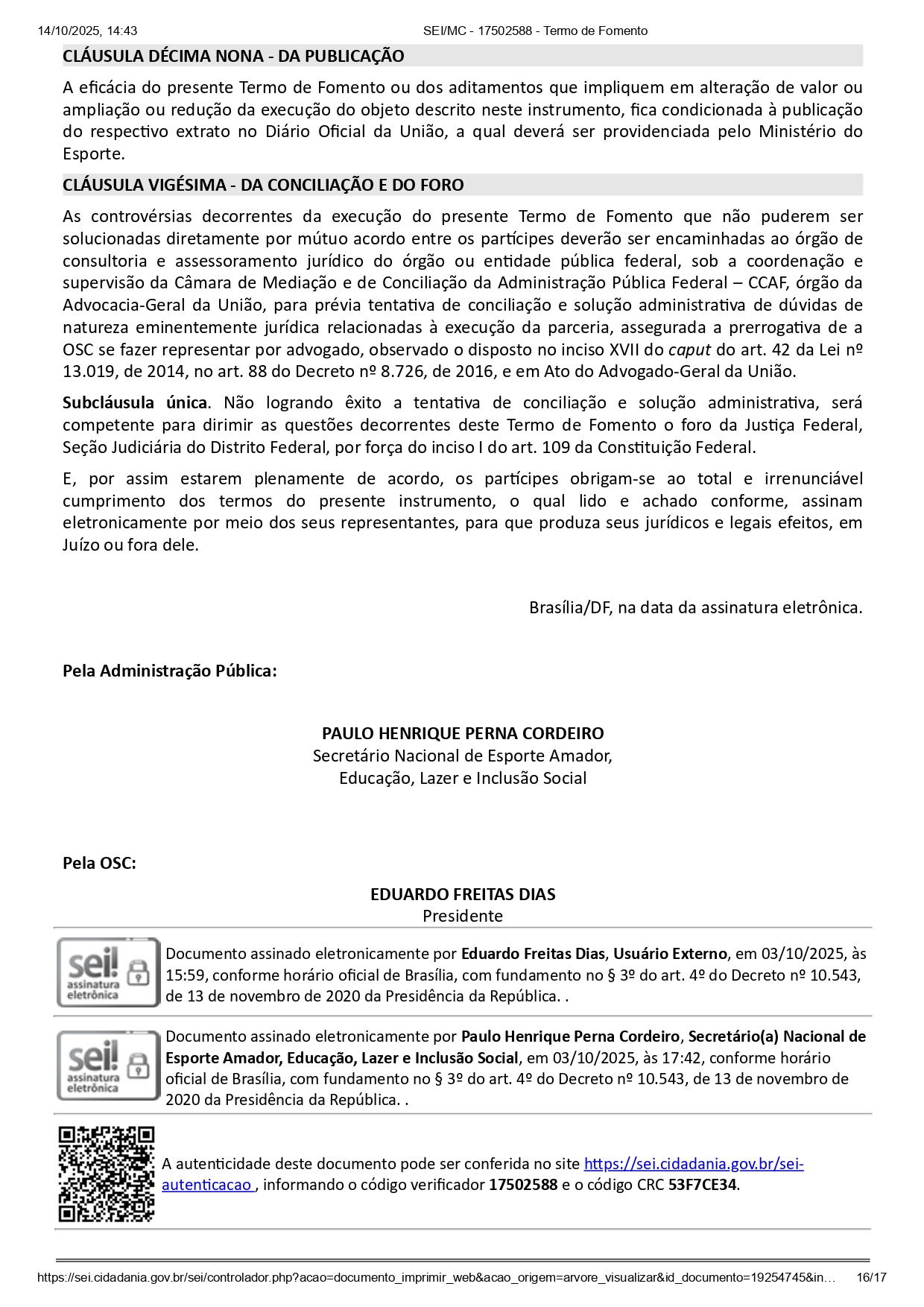 14/10/2025, 14:43 SEI/MC - 17502588 - Termo de Fomento

CLÁUSULA DÉCIMA NONA - DA PUBLICAÇÃO

A eficácia do presente Termo de Fomento ou dos aditamentos que impliquem em alteração de valor ou ampliação ou redução da execução do objeto descrito neste instrumento, fica condicionada à publicação do respectivo extrato no Diário Oficial da União, a qual deverá ser providenciada pelo Ministério do Esporte.

CLÁUSULA VIGÉSIMA - DA CONCILIAÇÃO E DO FORO

As controvérsias decorrentes da execução do presente Termo de Fomento que não puderem ser solucionadas diretamente por mútuo acordo entre os partícipes deverão ser encaminhadas ao órgão de consultoria e assessoramento jurídico do órgão ou entidade pública federal, sob a coordenação e supervisão da Câmara de Mediação e de Conciliação da Administração Pública Federal – CCAF, órgão da Advocacia-Geral da União, para prévia tentativa de conciliação e solução administrativa de dúvidas de natureza eminentemente jurídica relacionadas à execução da parceria, assegurada a prerrogativa de a OSC se fazer representar por advogado, observado o disposto no inciso XVII do caput do art. 42 da Lei nº 13.019, de 2014, no art. 88 do Decreto nº 8.726, de 2016, e em Ato do Advogado-Geral da União.

Subcláusula única. Não logrando êxito a tentativa de conciliação e solução administrativa, será competente para dirimir as questões decorrentes deste Termo de Fomento o foro da Justiça Federal, Seção Judiciária do Distrito Federal, por força do inciso I do art. 109 da Constituição Federal.

E, por assim estarem plenamente de acordo, os partícipes obrigam-se ao total e irrenunciável cumprimento dos termos do presente instrumento, o qual lido e achado conforme, assinam eletronicamente por meio dos seus representantes, para que produza seus jurídicos e legais efeitos, em Juízo ou fora dele.

Brasília/DF, na data da assinatura eletrônica.

Pela Administração Pública:

PAULO HENRIQUE PERNA CORDEIRO
Secretário Nacional de Esporte Amador, Educação, Lazer e Inclusão Social

Pela OSC:

EDUARDO FREITAS DIAS
Presidente

sei! assinatura eletrônica

Documento assinado eletronicamente por Eduardo Freitas Dias, Usuário Externo, em 03/10/2025, às 15:59, conforme horário oficial de Brasília, com fundamento no § 3º do art. 4º do Decreto nº 10.543, de 13 de novembro de 2020 da Presidência da República. .

sei! assinatura eletrônica

Documento assinado eletronicamente por Paulo Henrique Perna Cordeiro, Secretário(a) Nacional de Esporte Amador, Educação, Lazer e Inclusão Social, em 03/10/2025, às 17:42, conforme horário oficial de Brasília, com fundamento no § 3º do art. 4º do Decreto nº 10.543, de 13 de novembro de 2020 da Presidência da República. .

A autenticidade deste documento pode ser conferida no site https://sei.cidadania.gov.br/sei-autenticacao , informando o código verificador 17502588 e o código CRC 53F7CE34.

https://sei.cidadania.gov.br/sei/controlador.php?acao=documento_imprimir_web&acao_origem=arvore_visualizar&id_documento=19254745&in… 16/17